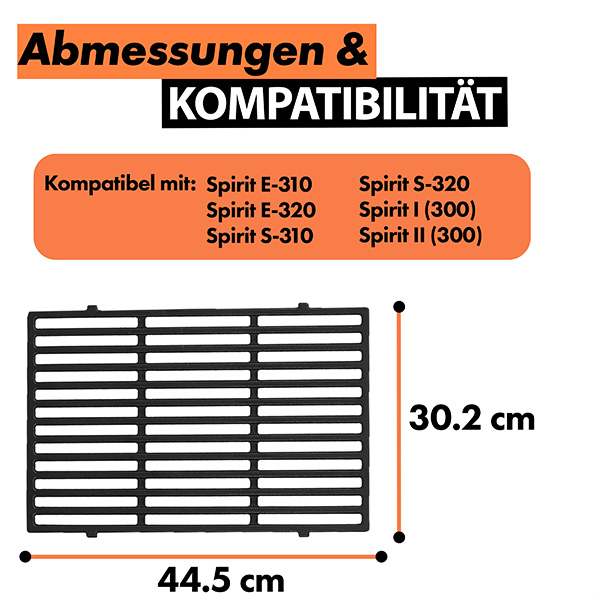 Abmessungen &
KOMPATIBILITÄT

Kompatibel mit:
Spirit E-310
Spirit E-320
Spirit S-310
Spirit S-320
Spirit I (300)
Spirit II (300)

30.2 cm

44.5 cm